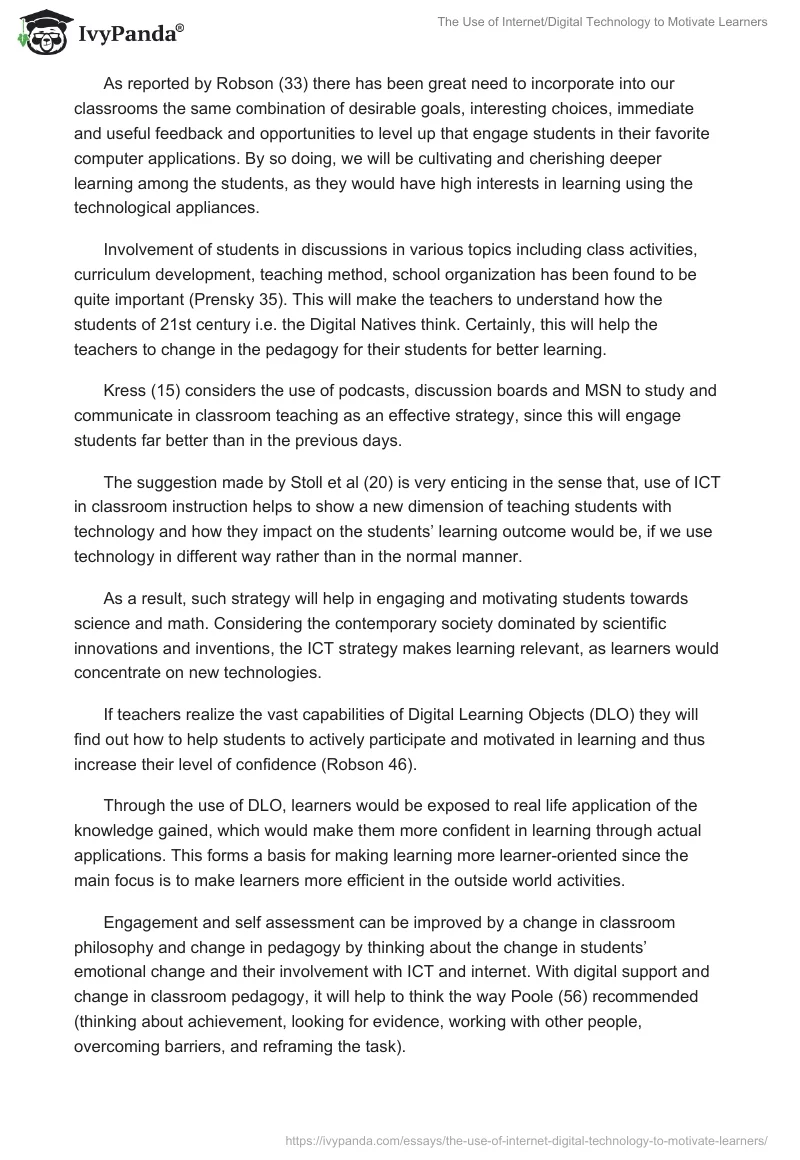 IvyPanda®

The Use of Internet/Digital Technology to Motivate Learners

As reported by Robson (33) there has been great need to incorporate into our classrooms the same combination of desirable goals, interesting choices, immediate and useful feedback and opportunities to level up that engage students in their favorite computer applications. By so doing, we will be cultivating and cherishing deeper learning among the students, as they would have high interests in learning using the technological appliances.

Involvement of students in discussions in various topics including class activities, curriculum development, teaching method, school organization has been found to be quite important (Prensky 35). This will make the teachers to understand how the students of 21st century i.e. the Digital Natives think. Certainly, this will help the teachers to change in the pedagogy for their students for better learning.

Kress (15) considers the use of podcasts, discussion boards and MSN to study and communicate in classroom teaching as an effective strategy, since this will engage students far better than in the previous days.

The suggestion made by Stoll et al (20) is very enticing in the sense that, use of ICT in classroom instruction helps to show a new dimension of teaching students with technology and how they impact on the students' learning outcome would be, if we use technology in different way rather than in the normal manner.

As a result, such strategy will help in engaging and motivating students towards science and math. Considering the contemporary society dominated by scientific innovations and inventions, the ICT strategy makes learning relevant, as learners would concentrate on new technologies.

If teachers realize the vast capabilities of Digital Learning Objects (DLO) they will find out how to help students to actively participate and motivated in learning and thus increase their level of confidence (Robson 46).

Through the use of DLO, learners would be exposed to real life application of the knowledge gained, which would make them more confident in learning through actual applications. This forms a basis for making learning more learner-oriented since the main focus is to make learners more efficient in the outside world activities.

Engagement and self assessment can be improved by a change in classroom philosophy and change in pedagogy by thinking about the change in students' emotional change and their involvement with ICT and internet. With digital support and change in classroom pedagogy, it will help to think the way Poole (56) recommended (thinking about achievement, looking for evidence, working with other people, overcoming barriers, and reframing the task).

https://ivypanda.com/essays/the-use-of-internet-digital-technology-to-motivate-learners/